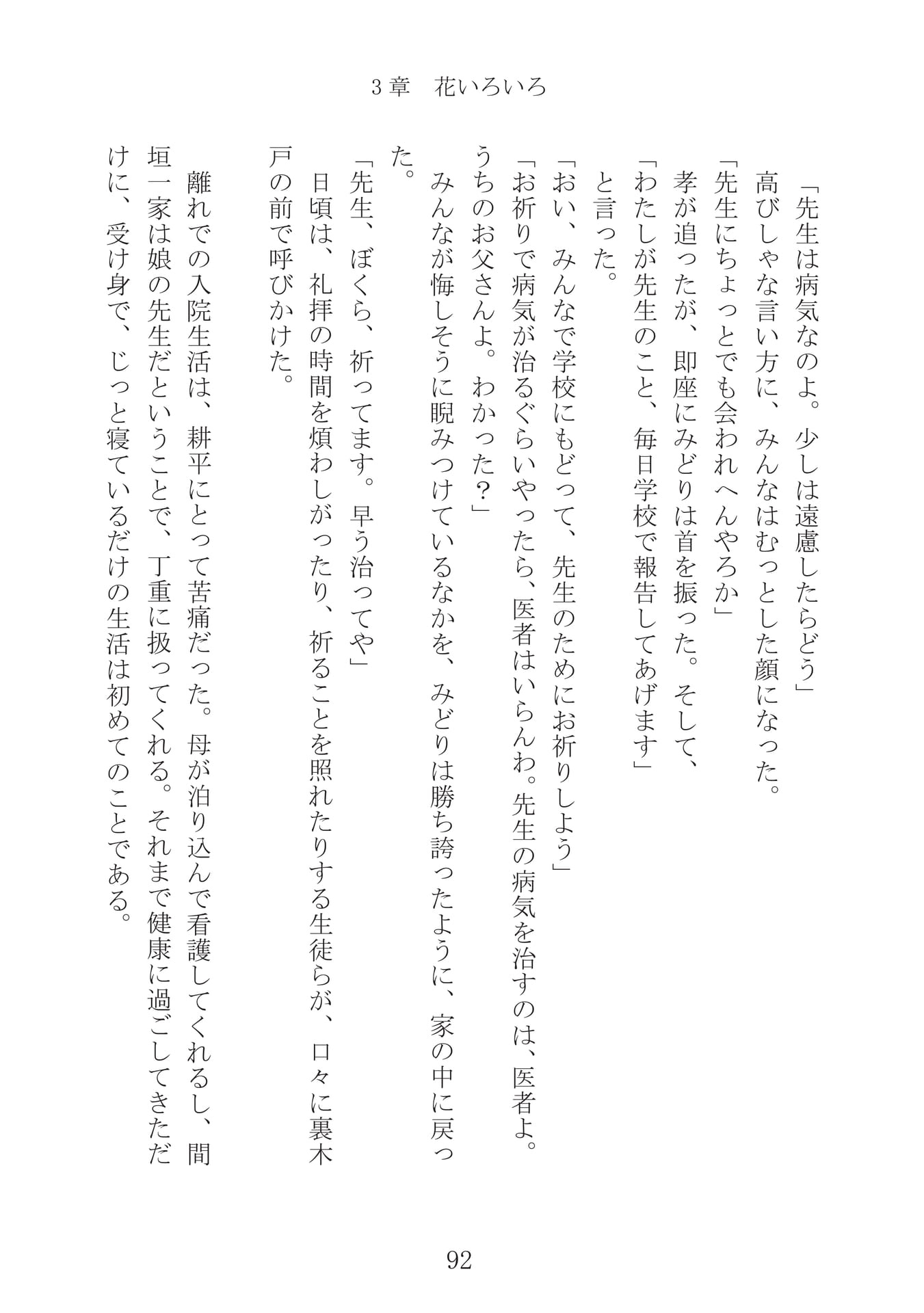 3章　花いろいろ

「先生は病気なのよ。少しは遠慮したらどう」
高びしゃな言い方に、みんなはむっとした顔になった。
「先生にちょっとでも会われへんやろか」
孝が追ったが、即座にみどりは首を振った。そして、
「わたしが先生のこと、毎日学校で報告してあげます」
と言った。
「おい、みんなで学校にもどって、先生のためにお祈りしよう」
「お祈りで病気が治るぐらいやったら、医者はいらんわ。先生の病気を治すのは、医者よ。うちのお父さんよ。わかった？」
みんなが悔しそうに睨みつけているなかを、みどりは勝ち誇ったように、家の中に戻った。
「先生、ぼくら、祈ってます。早う治ってや」
日頃は、礼拝の時間を煩わしがったり、祈ることを照れたりする生徒らが、口々に裏木戸の前で呼びかけた。

離れでの入院生活は、耕平にとって苦痛だった。母が泊り込んで看護してくれるし、間垣一家は娘の先生だということで、丁重に扱ってくれる。それまで健康に過ごしてきただけに、受け身で、じっと寝ているだけの生活は初めてのことである。

92